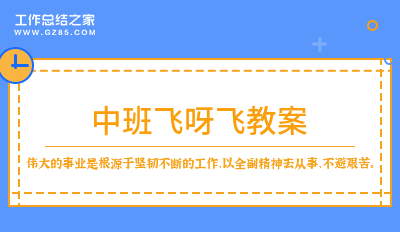 工作总结之家
WWW.GZ85.COM

中班飞呀飞教案

伟大的事业是根源于坚韧不断的工作,以全副精神去从事,不避艰苦。